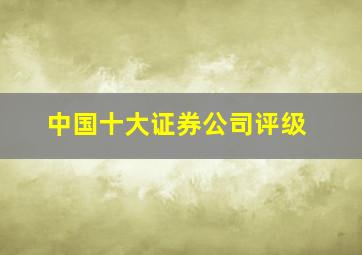 中国十大证券公司评级